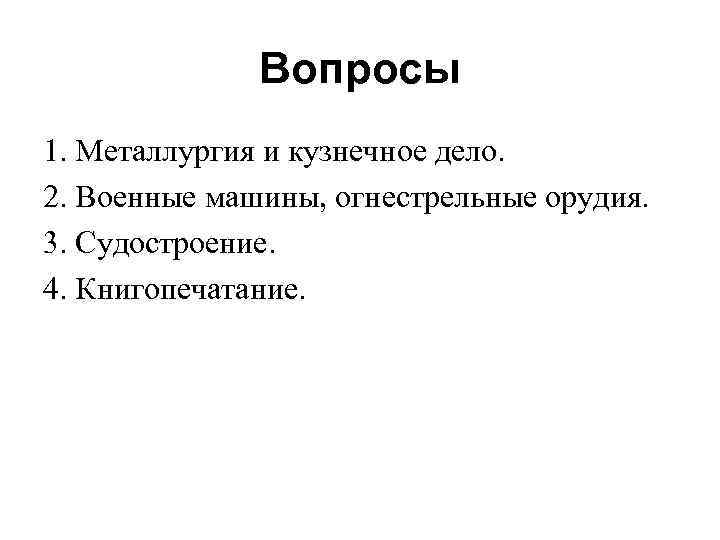 Вопросы

1. Металлургия и кузнечное дело.
2. Военные машины, огнестрельные орудия.
3. Судостроение.
4. Книгопечатание.